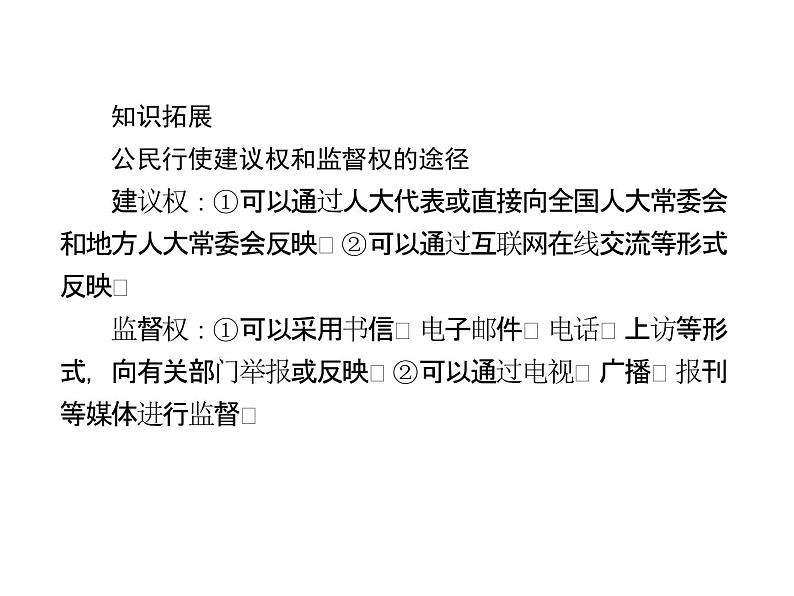 知识拓展

公民行使建议权和监督权的途径

建议权：①可以通过人大代表或直接向全国人大常委会和地方人大常委会反映□ ②可以通过互联网在线交流等形式反映□

监督权：①可以采用书信□ 电子邮件□ 电话□ 上访等形式，向有关部门举报或反映□ ②可以通过电视□ 广播□ 报刊等媒体进行监督□